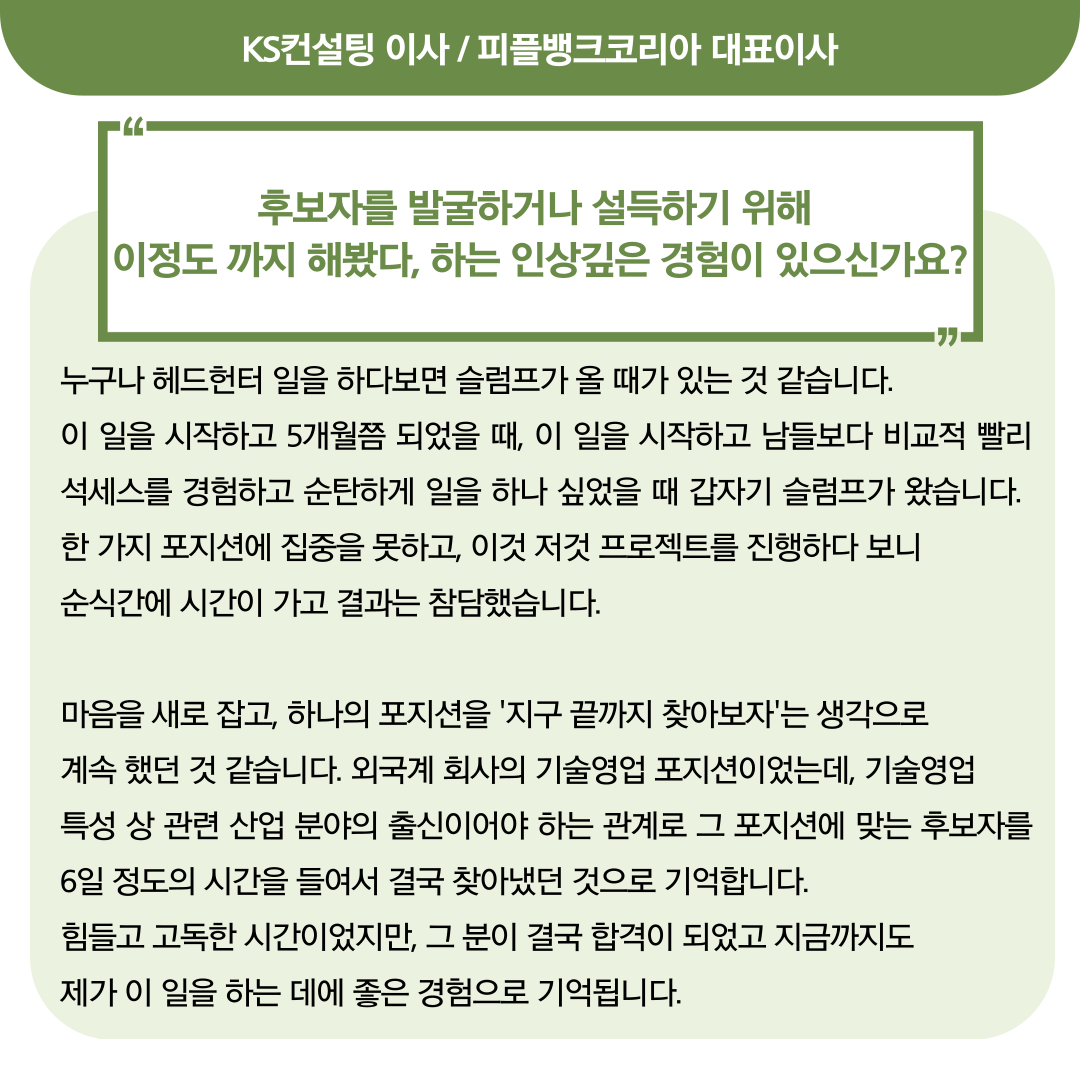 KS컨설팅 이사 / 피플뱅크코리아 대표이사

"

후보자를 발굴하거나 설득하기 위해
이정도 까지 해봤다, 하는 인상깊은 경험이 있으신가요?

"

누구나 헤드헌터 일을 하다보면 슬럼프가 올 때가 있는 것 같습니다.
이 일을 시작하고 5개월쯤 되었을 때, 이 일을 시작하고 남들보다 비교적 빨리 석세스를 경험하고 순탄하게 일을 하나 싶었을 때 갑자기 슬럼프가 왔습니다. 한 가지 포지션에 집중을 못하고, 이것 저것 프로젝트를 진행하다 보니 순식간에 시간이 가고 결과는 참담했습니다.

마음을 새로 잡고, 하나의 포지션을 '지구 끝까지 찾아보자'는 생각으로 계속 했던 것 같습니다. 외국계 회사의 기술영업 포지션이었는데, 기술영업 특성 상 관련 산업 분야의 출신이어야 하는 관계로 그 포지션에 맞는 후보자를 6일 정도의 시간을 들여서 결국 찾아냈던 것으로 기억합니다.
힘들고 고독한 시간이었지만, 그 분이 결국 합격이 되었고 지금까지도 제가 이 일을 하는 데에 좋은 경험으로 기억됩니다.